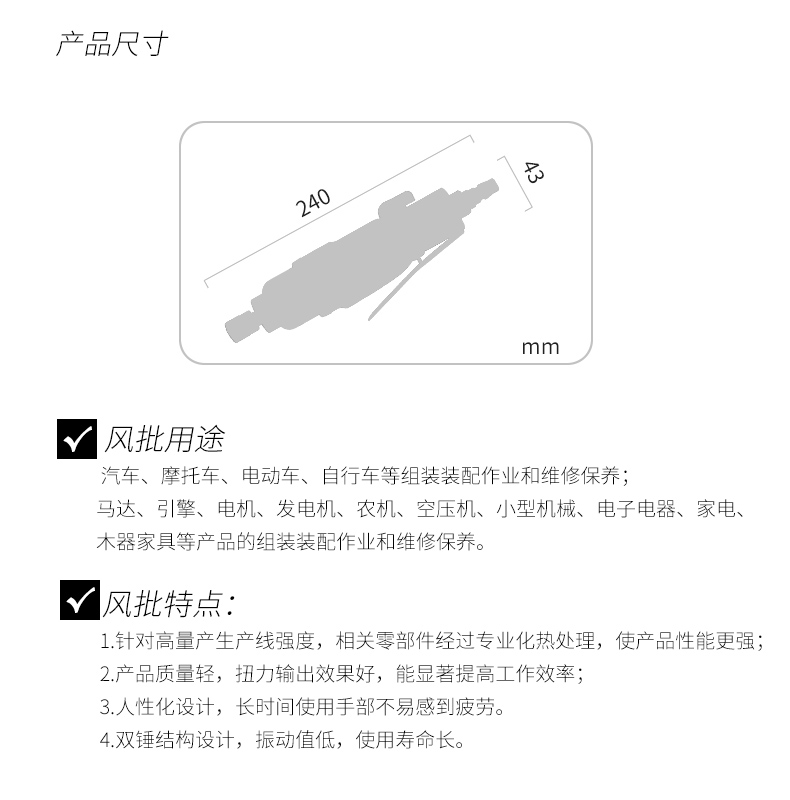 产品尺寸

240

43

mm

风批用途

汽车、摩托车、电动车、自行车等组装装配作业和维修保养；
马达、引擎、电机、发电机、农机、空压机、小型机械、电子电器、家电、木器家具等产品的组装装配作业和维修保养。

风批特点：

1.针对高量产生产线强度，相关零部件经过专业化热处理，使产品性能更强；
2.产品质量轻，扭力输出效果好，能显著提高工作效率；
3.人性化设计，长时间使用手部不易感到疲劳。
4.双锤结构设计，振动值低，使用寿命长。